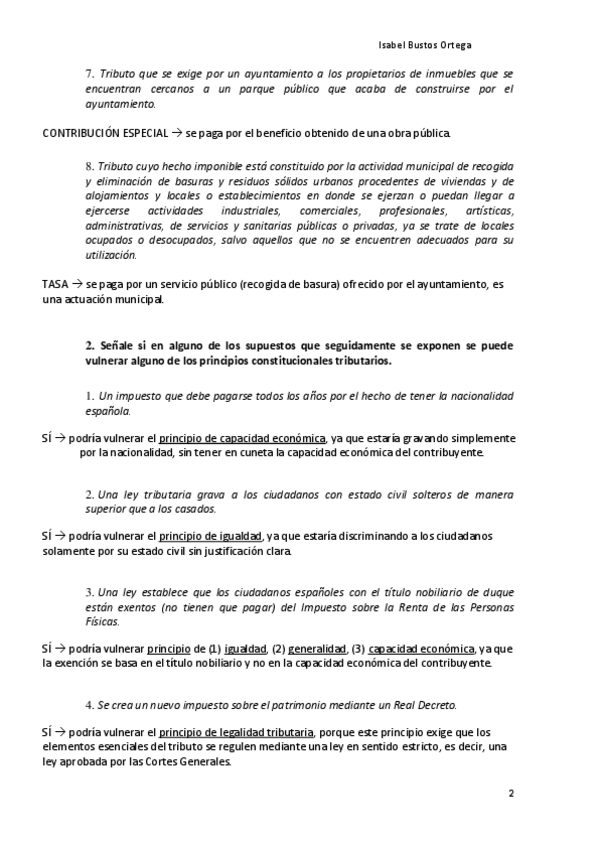 Isabel Bustos Ortega

7. Tributo que se exige por un ayuntamiento a los propietarios de inmuebles que se encuentran cercanos a un parque público que acaba de construirse por el ayuntamiento.

CONTRIBUCIÓN ESPECIAL → se paga por el beneficio obtenido de una obra pública.

8. Tributo cuyo hecho imponible está constituido por la actividad municipal de recogida y eliminación de basuras y residuos sólidos urbanos procedentes de viviendas y de alojamientos y locales o establecimientos en donde se ejerzan o puedan llegar a ejercerse actividades industriales, comerciales, profesionales, artísticas, administrativas, de servicios y sanitarias públicas o privadas, ya se trate de locales ocupados o desocupados, salvo aquellos que no se encuentren adecuados para su utilización.

TASA → se paga por un servicio público (recogida de basura) ofrecido por el ayuntamiento, es una actuación municipal.

2. Señale si en alguno de los supuestos que seguidamente se exponen se puede vulnerar alguno de los principios constitucionales tributarios.

1. Un impuesto que debe pagarse todos los años por el hecho de tener la nacionalidad española.

SÍ → podría vulnerar el principio de capacidad económica, ya que estaría gravando simplemente por la nacionalidad, sin tener en cuneta la capacidad económica del contribuyente.

2. Una ley tributaria grava a los ciudadanos con estado civil solteros de manera superior que a los casados.

SÍ → podría vulnerar el principio de igualdad, ya que estaría discriminando a los ciudadanos solamente por su estado civil sin justificación clara.

3. Una ley establece que los ciudadanos españoles con el título nobiliario de duque están exentos (no tienen que pagar) del Impuesto sobre la Renta de las Personas Físicas.

SÍ → podría vulnerar principio de (1) igualdad, (2) generalidad, (3) capacidad económica, ya que la exención se basa en el título nobiliario y no en la capacidad económica del contribuyente.

4. Se crea un nuevo impuesto sobre el patrimonio mediante un Real Decreto.

SÍ → podría vulnerar el principio de legalidad tributaria, porque este principio exige que los elementos esenciales del tributo se regulen mediante una ley en sentido estricto, es decir, una ley aprobada por las Cortes Generales.

2